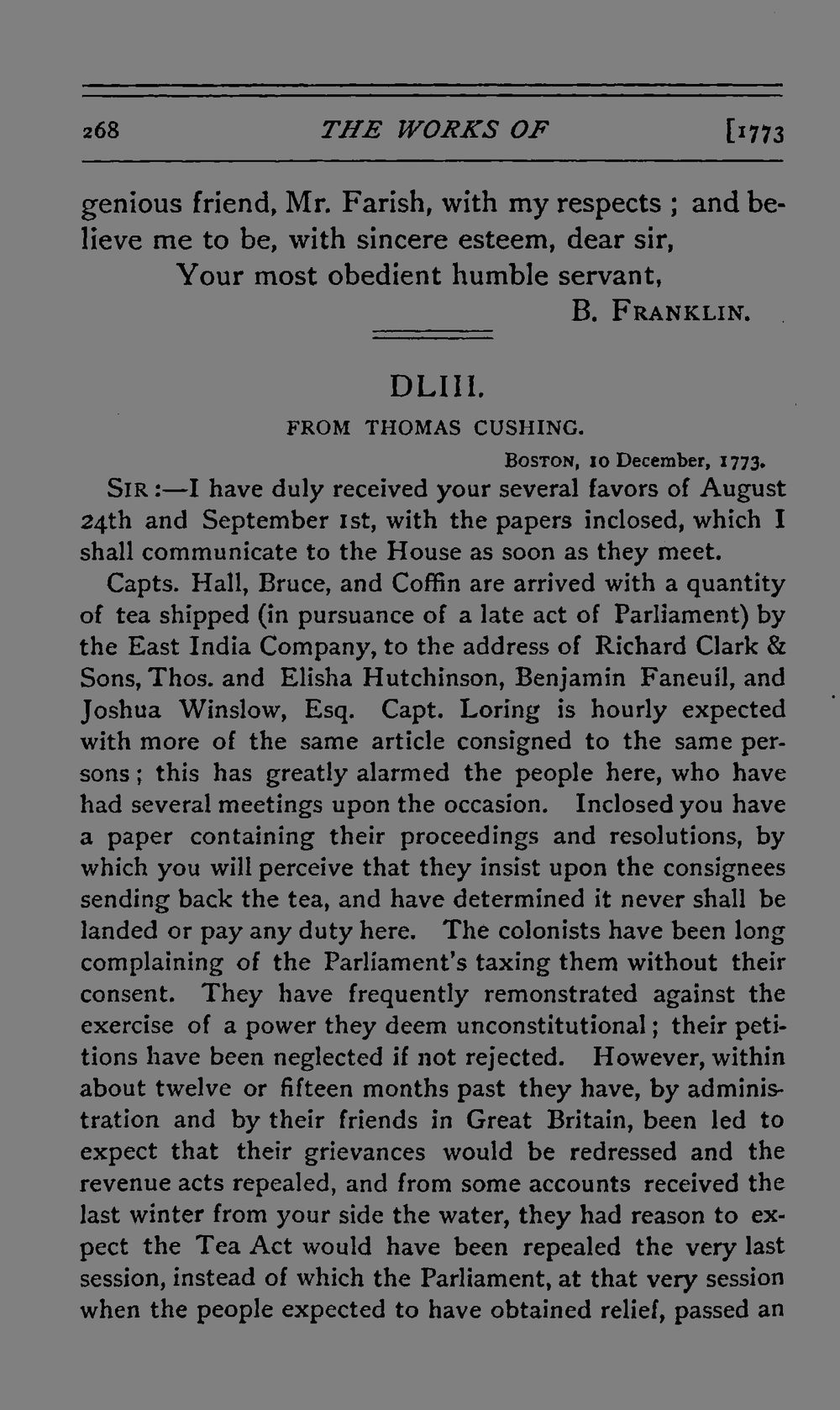 268 THE WORKS OF [1773

genious friend, Mr. Farish, with my respects; and believe me to be, with sincere esteem, dear sir,

Your most obedient humble servant,

B. FRANKLIN.

DLIII.

FROM THOMAS CUSHING.

BOSTON, 10 December, 1773.

SIR:—I have duly received your several favors of August 24th and September 1st, with the papers inclosed, which I shall communicate to the House as soon as they meet.

Capts. Hall, Bruce, and Coffin are arrived with a quantity of tea shipped (in pursuance of a late act of Parliament) by the East India Company, to the address of Richard Clark & Sons, Thos. and Elisha Hutchinson, Benjamin Faneuil, and Joshua Winslow, Esq. Capt. Loring is hourly expected with more of the same article consigned to the same persons; this has greatly alarmed the people here, who have had several meetings upon the occasion. Inclosed you have a paper containing their proceedings and resolutions, by which you will perceive that they insist upon the consignees sending back the tea, and have determined it never shall be landed or pay any duty here. The colonists have been long complaining of the Parliament's taxing them without their consent. They have frequently remonstrated against the exercise of a power they deem unconstitutional; their petitions have been neglected if not rejected. However, within about twelve or fifteen months past they have, by administration and by their friends in Great Britain, been led to expect that their grievances would be redressed and the revenue acts repealed, and from some accounts received the last winter from your side the water, they had reason to expect the Tea Act would have been repealed the very last session, instead of which the Parliament, at that very session when the people expected to have obtained relief, passed an